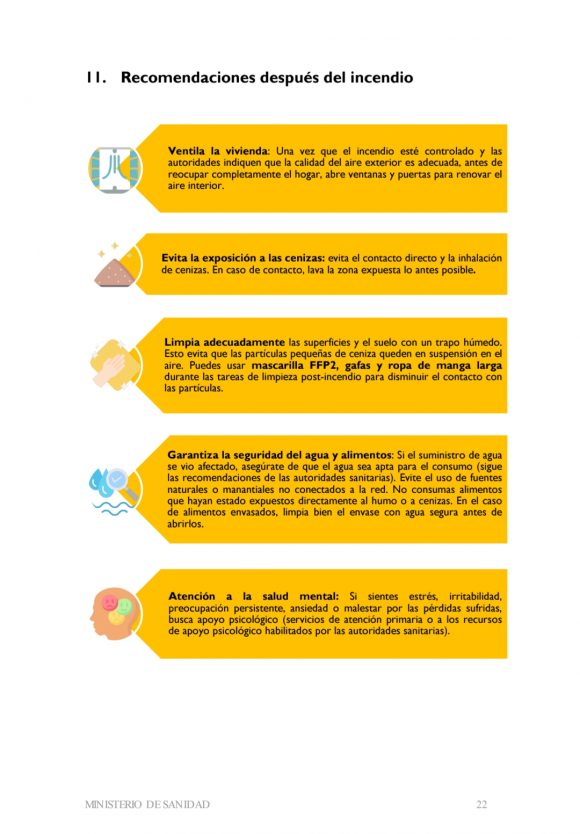 11. Recomendaciones después del incendio

Ventila la vivienda: Una vez que el incendio esté controlado y las autoridades indiquen que la calidad del aire exterior es adecuada, antes de reocupar completamente el hogar, abre ventanas y puertas para renovar el aire interior.

Evita la exposición a las cenizas: evita el contacto directo y la inhalación de cenizas. En caso de contacto, lava la zona expuesta lo antes posible.

Limpia adecuadamente las superficies y el suelo con un trapo húmedo. Esto evita que las partículas pequeñas de ceniza queden en suspensión en el aire. Puedes usar mascarilla FFP2, gafas y ropa de manga larga durante las tareas de limpieza post-incendio para disminuir el contacto con las partículas.

Garantiza la seguridad del agua y alimentos: Si el suministro de agua se vio afectado, asegúrate de que el agua sea apta para el consumo (sigue las recomendaciones de las autoridades sanitarias). Evite el uso de fuentes naturales o manantiales no conectados a la red. No consumas alimentos que hayan estado expuestos directamente al humo o a cenizas. En el caso de alimentos envasados, limpia bien el envase con agua segura antes de abrirlos.

Atención a la salud mental: Si sientes estrés, irritabilidad, preocupación persistente, ansiedad o malestar por las pérdidas sufridas, busca apoyo psicológico (servicios de atención primaria o a los recursos de apoyo psicológico habilitados por las autoridades sanitarias).

MINISTERIO DE SANIDAD 22